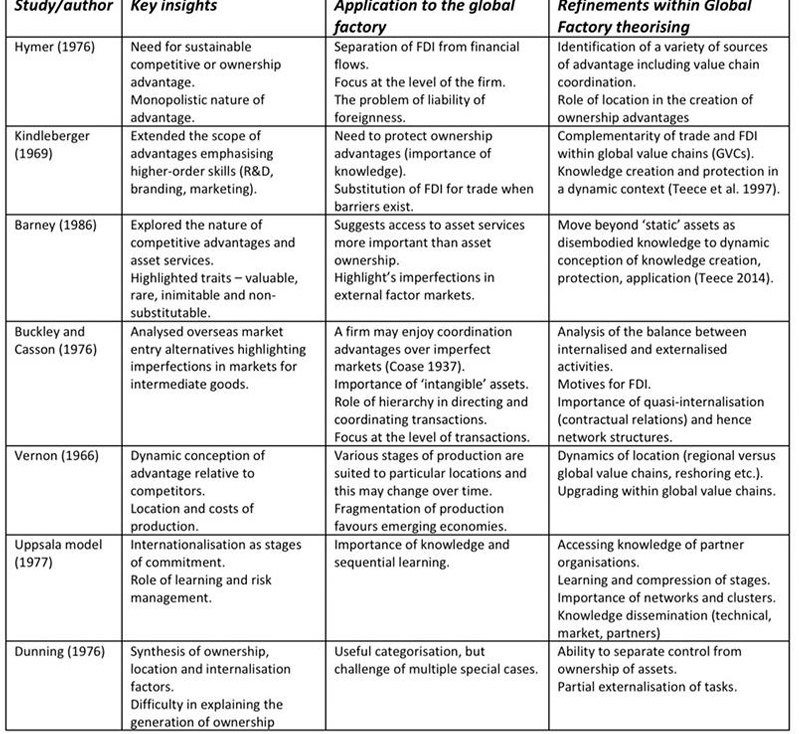 | Study/author | Key insights | Application to the global factory | Refinements within Global Factory theorising |
|---|---|---|---|
| Hymer (1976) | Need for sustainable competitive or ownership advantage. Monopolistic nature of advantage. | Separation of FDI from financial flows. Focus at the level of the firm. The problem of liability of foreignness. | Identification of a variety of sources of advantage including value chain coordination. Role of location in the creation of ownership advantages |
| Kindleberger (1969) | Extended the scope of advantages emphasising higher-order skills (R&D, branding, marketing). | Need to protect ownership advantages (importance of knowledge). Substitution of FDI for trade when barriers exist. | Complementarity of trade and FDI within global value chains (GVCs). Knowledge creation and protection in a dynamic context (Teece et al. 1997). |
| Barney (1986) | Explored the nature of competitive advantages and asset services. Highlighted traits – valuable, rare, inimitable and non-substitutable. | Suggests access to asset services more important than asset ownership. Highlight's imperfections in external factor markets. | Move beyond 'static' assets as disembodied knowledge to dynamic conception of knowledge creation, protection, application (Teece 2014). |
| Buckley and Casson (1976) | Analysed overseas market entry alternatives highlighting imperfections in markets for intermediate goods. | A firm may enjoy coordination advantages over imperfect markets (Coase 1937). Importance of 'intangible' assets. Role of hierarchy in directing and coordinating transactions. Focus at the level of transactions. | Analysis of the balance between internalised and externalised activities. Motives for FDI. Importance of quasi-internalisation (contractual relations) and hence network structures. |
| Vernon (1966) | Dynamic conception of advantage relative to competitors. Location and costs of production. | Various stages of production are suited to particular locations and this may change over time. Fragmentation of production favours emerging economies. | Dynamics of location (regional versus global value chains, reshoring etc.). Upgrading within global value chains. |
| Uppsala model (1977) | Internationalisation as stages of commitment. Role of learning and risk management. | Importance of knowledge and sequential learning. | Accessing knowledge of partner organisations. Learning and compression of stages. Importance of networks and clusters. Knowledge dissemination (technical, market, partners) |
| Dunning (1976) | Synthesis of ownership, location and internalisation factors. Difficulty in explaining the generation of ownership | Useful categorisation, but challenge of multiple special cases. | Ability to separate control from ownership of assets. Partial externalisation of tasks. |